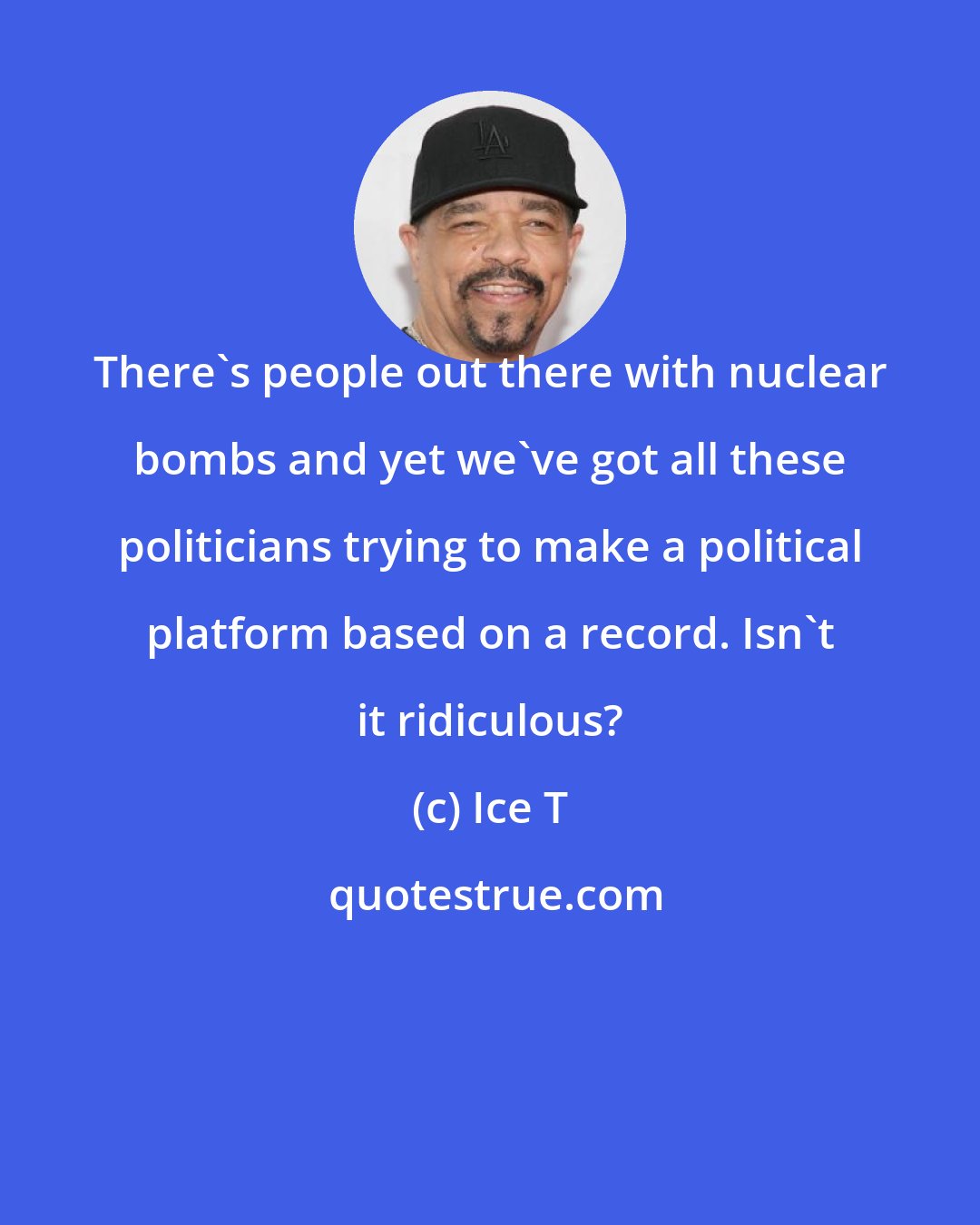 LA

There`s people out there with nuclear bombs and yet we`ve got all these politicians trying to make a political platform based on a record. Isn`t it ridiculous?

(c) Ice T

quotestrue.com